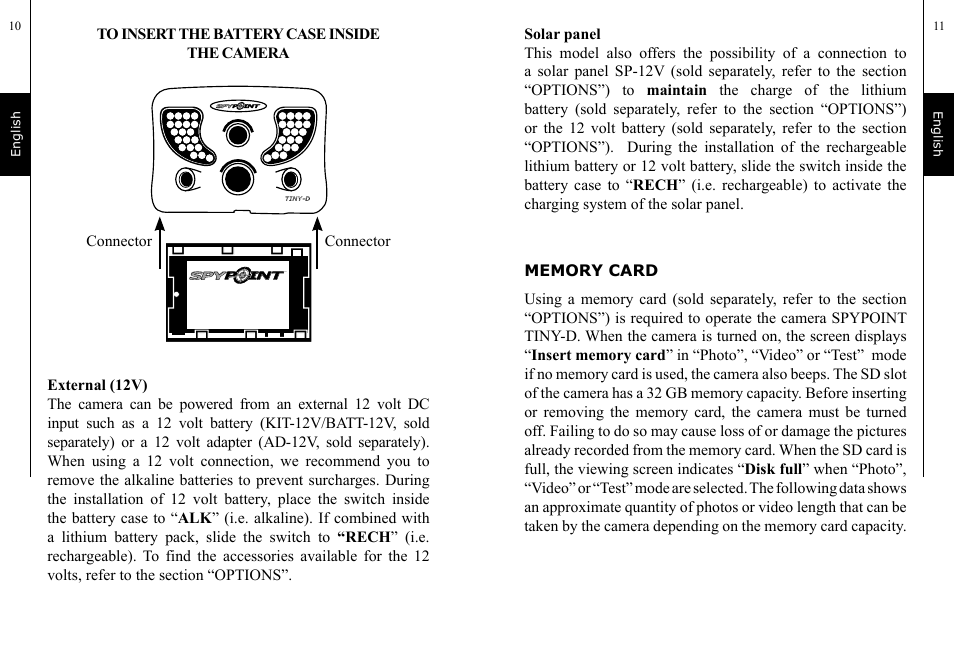 10

English

TO INSERT THE BATTERY CASE INSIDE THE CAMERA

SPYPOINT

TINY-D

Connector

Connector

SPYPOINT

External (12V)
The camera can be powered from an external 12 volt DC input such as a 12 volt battery (KIT-12V/BATT-12V, sold separately) or a 12 volt adapter (AD-12V, sold separately). When using a 12 volt connection, we recommend you to remove the alkaline batteries to prevent surcharges. During the installation of 12 volt battery, place the switch inside the battery case to “ALK” (i.e. alkaline). If combined with a lithium battery pack, slide the switch to “RECH” (i.e. rechargeable). To find the accessories available for the 12 volts, refer to the section “OPTIONS”.

11

English

Solar panel
This model also offers the possibility of a connection to a solar panel SP-12V (sold separately, refer to the section “OPTIONS”) to maintain the charge of the lithium battery (sold separately, refer to the section “OPTIONS”) or the 12 volt battery (sold separately, refer to the section “OPTIONS”). During the installation of the rechargeable lithium battery or 12 volt battery, slide the switch inside the battery case to “RECH” (i.e. rechargeable) to activate the charging system of the solar panel.

MEMORY CARD

Using a memory card (sold separately, refer to the section “OPTIONS”) is required to operate the camera SPYPOINT TINY-D. When the camera is turned on, the screen displays “Insert memory card” in “Photo”, “Video” or “Test” mode if no memory card is used, the camera also beeps. The SD slot of the camera has a 32 GB memory capacity. Before inserting or removing the memory card, the camera must be turned off. Failing to do so may cause loss of or damage the pictures already recorded from the memory card. When the SD card is full, the viewing screen indicates “Disk full” when “Photo”, “Video” or “Test” mode are selected. The following data shows an approximate quantity of photos or video length that can be taken by the camera depending on the memory card capacity.